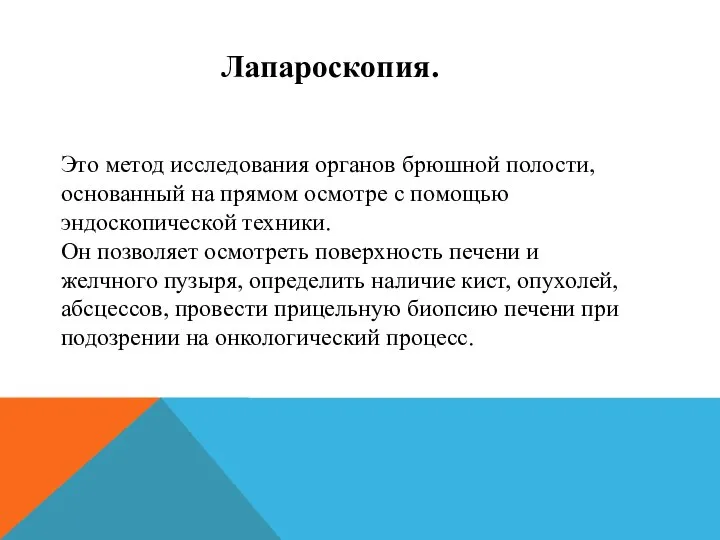 Лапароскопия.

Это метод исследования органов брюшной полости, основанный на прямом осмотре с помощью эндоскопической техники.
Он позволяет осмотреть поверхность печени и желчного пузыря, определить наличие кист, опухолей, абсцессов, провести прицельную биопсию печени при подозрении на онкологический процесс.